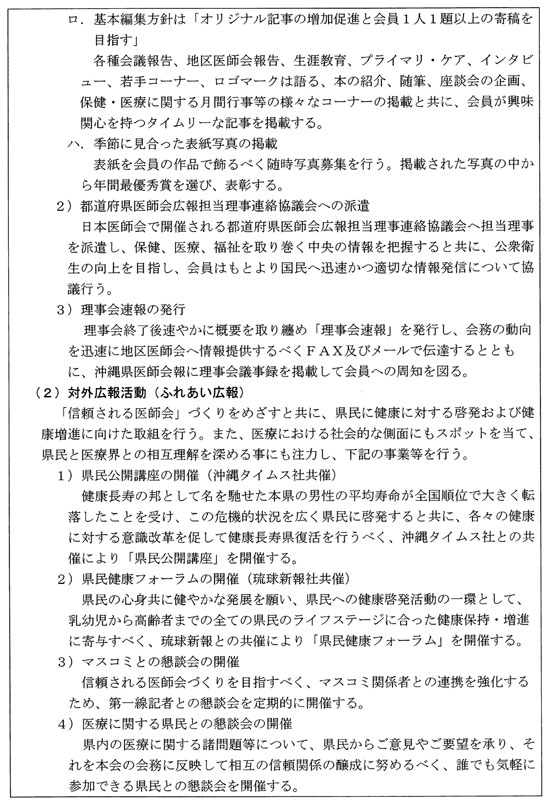 ロ．基本編集方針は「オリジナル記事の増加促進と会員１人１題以上の寄稿を目指す」

各種会議報告、地区医師会報告、生涯教育、プライマリ・ケア、インタビュー、若手コーナー、ロゴマークは語る、本の紹介、随筆、座談会の企画、保健・医療に関する月間行事等の様々なコーナーの掲載と共に、会員が興味関心を持つタイムリーな記事を掲載する。

ハ．季節に見合った表紙写真の掲載

表紙を会員の作品で飾るべく随時写真募集を行う。掲載された写真の中から年間最優秀賞を選び、表彰する。

２）都道府県医師会広報担当理事連絡協議会への派遣

日本医師会で開催される都道府県医師会広報担当理事連絡協議会へ担当理事を派遣し、保健、医療、福祉を取り巻く中央の情報を把握すると共に、公衆衛生の向上を目指し、会員はもとより国民へ迅速かつ適切な情報発信について協議行う。

３）理事会速報の発行

理事会終了後速やかに概要を取り纏め「理事会速報」を発行し、会務の動向を迅速に地区医師会へ情報提供するべくＦＡＸ及びメールで伝達するとともに、沖縄県医師会報に理事会議事録を掲載して会員への周知を図る。

（２）対外広報活動（ふれあい広報）

「信頼される医師会」づくりをめざすと共に、県民に健康に対する啓発および健康増進に向けた取組を行う。また、医療における社会的な側面にもスポットを当て、県民と医療界との相互理解を深める事にも注力し、下記の事業等を行う。

１）県民公開講座の開催（沖縄タイムス社共催）

健康長寿の邦として名を馳せた本県の男性の平均寿命が全国順位で大きく転落したことを受け、この危機的状況を広く県民に啓発すると共に、各々の健康に対する意識改革を促して健康長寿県復活を行うべく、沖縄タイムス社との共催により「県民公開講座」を開催する。

２）県民健康フォーラムの開催（琉球新報社共催）

県民の心身共に健やかな発展を願い、県民への健康啓発活動の一環として、乳幼児から高齢者までの全ての県民のライフステージに合った健康保持・増進に寄与すべく、琉球新報との共催により「県民健康フォーラム」を開催する。

３）マスコミとの懇談会の開催

信頼される医師会づくりを目指すべく、マスコミ関係者との連携を強化するため、第一線記者との懇談会を定期的に開催する。

４）医療に関する県民との懇談会の開催

県内の医療に関する諸問題等について、県民からご意見やご要望を承り、それを本会の会務に反映して相互の信頼関係の醸成に努めるべく、誰でも気軽に参加できる県民との懇談会を開催する。